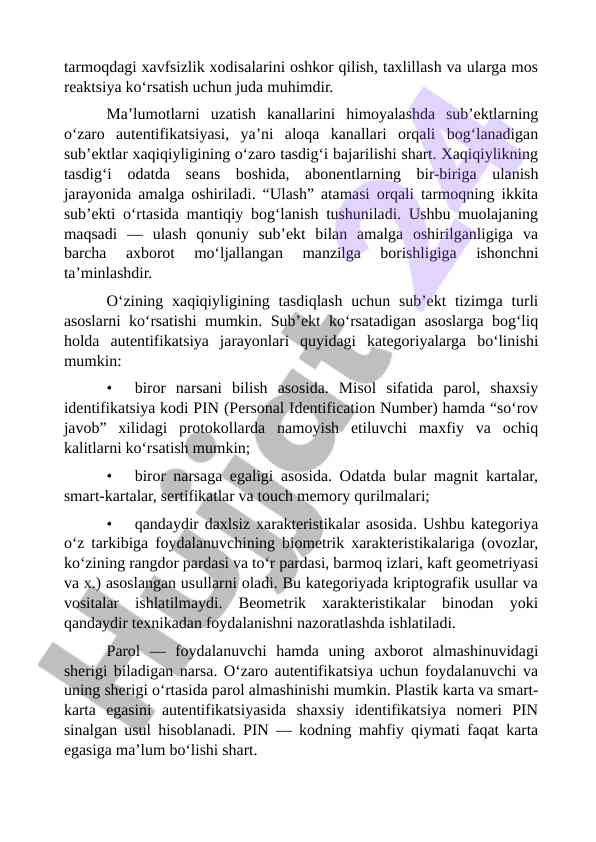 tarmoqdagi xavfsizlik xodisalarini oshkor qilish, taxlillash va ularga mos reaktsiya ko‘rsatish uchun juda muhimdir.

Ma’lumotlarni uzatish kanallarini himoyalashda sub’ektlarning o‘zaro autentifikatsiyasi, ya’ni aloqa kanallari orqali bog‘lanadigan sub’ektlar xaqiqiyligining o‘zaro tasdig‘i bajarilishi shart. Xaqiqiylikning tasdig‘i odatda seans boshida, abonentlarning bir-biriga ulanish jarayonida amalga oshiriladi. “Ulash” atamasi orqali tarmoqning ikkita sub’ekti o‘rtasida mantiqiy bog‘lanish tushuniladi. Ushbu muolajaning maqsadi — ulash qonuniy sub’ekt bilan amalga oshirilganligiga va barcha axborot mo‘ljallangan manzilga borishligiga ishonchni ta’minlashdir.

O‘zining xaqiqiyligining tasdiqlash uchun sub’ekt tizimga turli asoslarni ko‘rsatishi mumkin. Sub’ekt ko‘rsatadigan asoslarga bog‘liq holda autentifikatsiya jarayonlari quyidagi kategoriyalarga bo‘linishi mumkin:

• biror narsani bilish asosida. Misol sifatida parol, shaxsiy identifikatsiya kodi PIN (Personal Identification Number) hamda “so‘rov javob” xilidagi protokollarda namoyish etiluvchi maxfiy va ochiq kalitlarni ko‘rsatish mumkin;

• biror narsaga egaligi asosida. Odatda bular magnit kartalar, smart-kartalar, sertifikatlar va touch memory qurilmalari;

• qandaydir daxlsiz xarakteristikalar asosida. Ushbu kategoriya o‘z tarkibiga foydalanuvchining biometrik xarakteristikalariga (ovozlar, ko‘zining rangdor pardasi va to‘r pardasi, barmoq izlari, kaft geometriyasi va x.) asoslangan usullarni oladi. Bu kategoriyada kriptografik usullar va vositalar ishlatilmaydi. Beometrik xarakteristikalar binodan yoki qandaydir texnikadan foydalanishni nazoratlashda ishlatiladi.

Parol — foydalanuvchi hamda uning axborot almashinuvidagi sherigi biladigan narsa. O‘zaro autentifikatsiya uchun foydalanuvchi va uning sherigi o‘rtasida parol almashinishi mumkin. Plastik karta va smart-karta egasini autentifikatsiyasida shaxsiy identifikatsiya nomeri PIN sinalgan usul hisoblanadi. PIN — kodning mahfiy qiymati faqat karta egasiga ma’lum bo‘lishi shart.